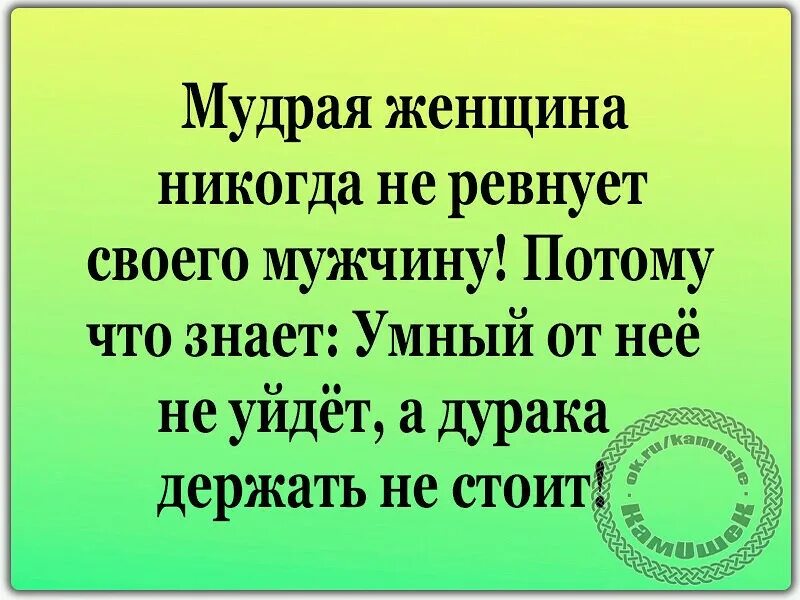 Мудрая женщина никогда не ревнует своего мужчину! Потому что знает: Умный от неё не уйдёт, а дурака держать не стоит!

ok.ru/kamushe
Камушек